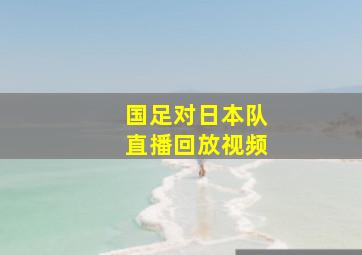 国足对日本队
直播回放视频